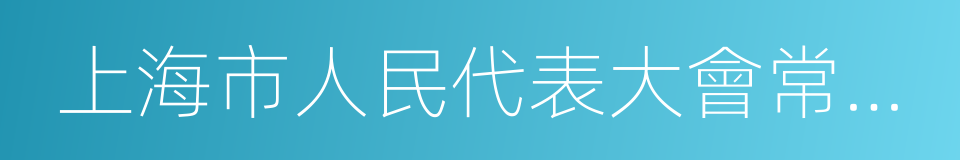 上海市人民代表大會常…